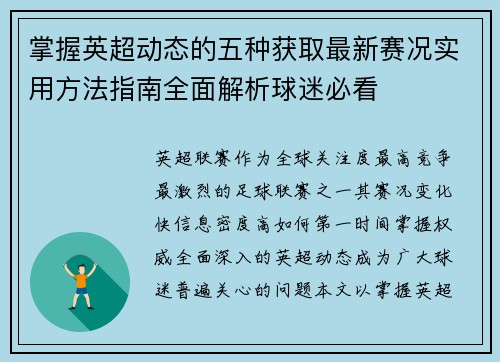 掌握英超动态的五种获取最新赛况实用方法指南全面解析球迷必看

英超联赛作为全球关注度最高竞争最激烈的足球联赛之一其赛况变化快信息密度高如何第一时间掌握权威全面深入的英超动态成为广大球迷普遍关心的问题本文以掌握英超